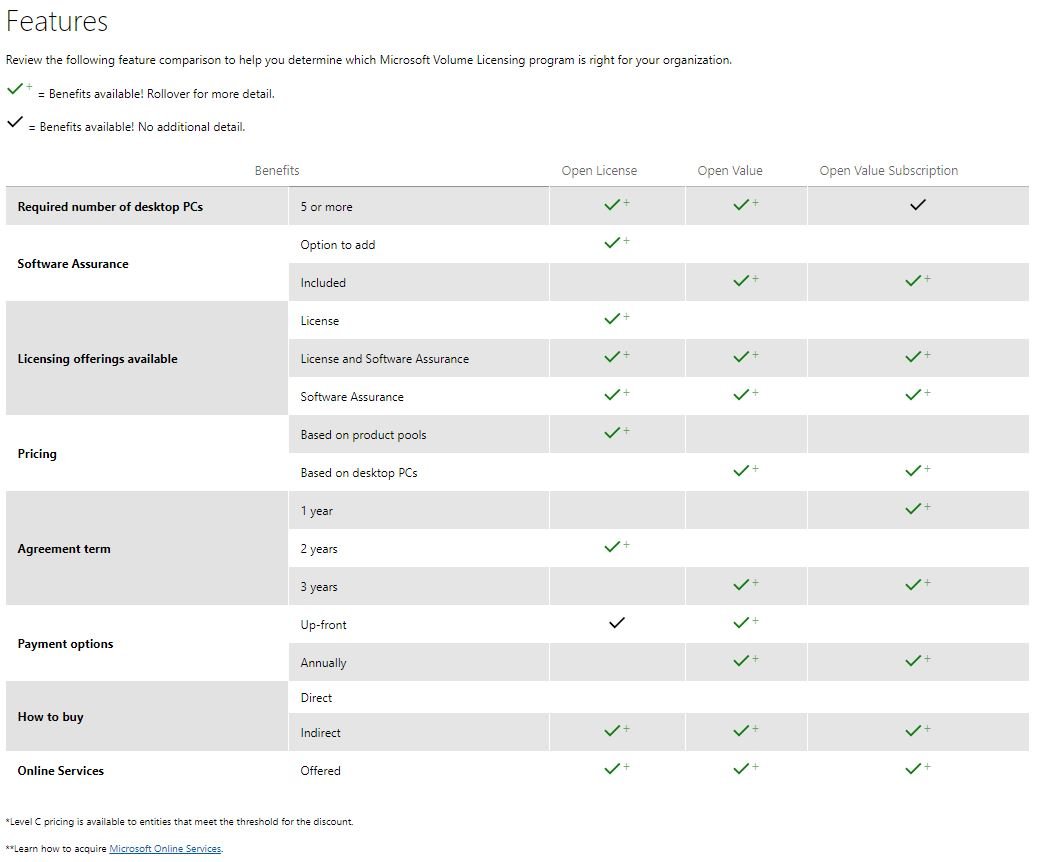 Features

Review the following feature comparison to help you determine which Microsoft Volume Licensing program is right for your organization.

✓+ = Benefits available! Rollover for more detail.

✓ = Benefits available! No additional detail.

| Benefits | | Open License | Open Value | Open Value Subscription |
|---|---|---|---|---|
| Required number of desktop PCs | 5 or more | ✓+ | ✓+ | ✓ |
| Software Assurance | Option to add | ✓+ | | |
| | Included | | ✓+ | ✓+ |
| Licensing offerings available | License | ✓+ | | |
| | License and Software Assurance | ✓+ | ✓+ | ✓+ |
| | Software Assurance | ✓+ | ✓+ | ✓+ |
| Pricing | Based on product pools | ✓+ | | |
| | Based on desktop PCs | | ✓+ | ✓+ |
| Agreement term | 1 year | | | ✓+ |
| | 2 years | ✓+ | | |
| | 3 years | | ✓+ | ✓+ |
| Payment options | Up-front | ✓ | ✓+ | |
| | Annually | | ✓+ | ✓+ |
| How to buy | Direct | | | |
| | Indirect | ✓+ | ✓+ | ✓+ |
| Online Services | Offered | ✓+ | ✓+ | ✓+ |

*Level C pricing is available to entities that meet the threshold for the discount.

**Learn how to acquire Microsoft Online Services.